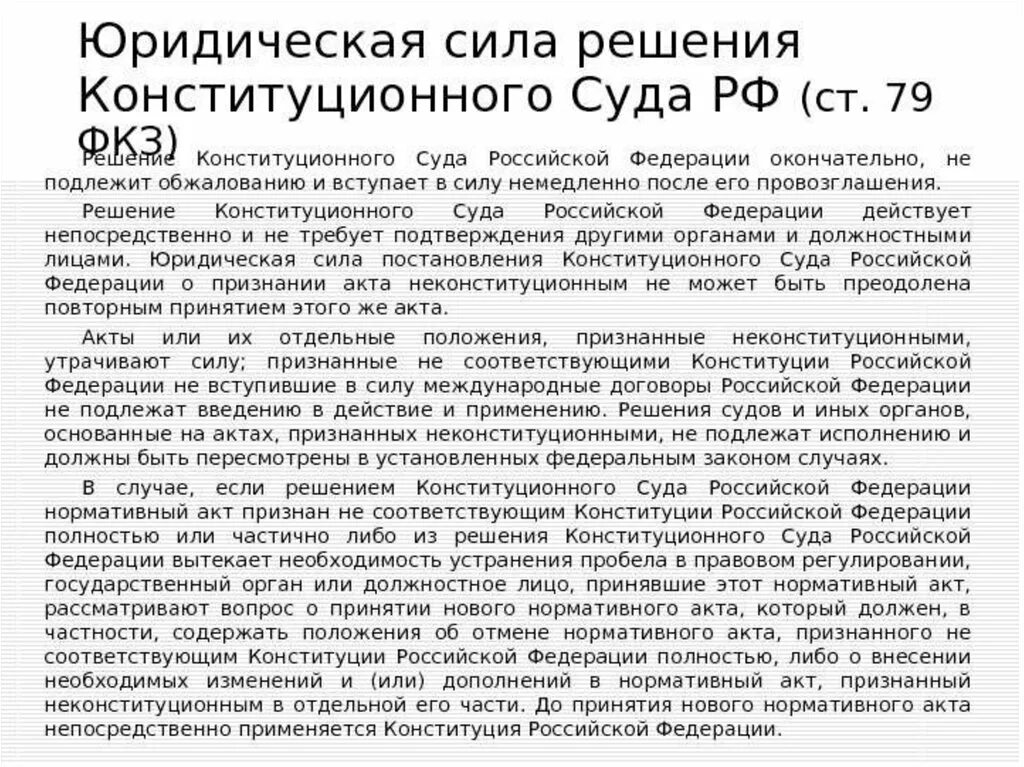 Юридическая сила решения Конституционного Суда РФ (ст. 79 ФКЗ)

Решение Конституционного Суда Российской Федерации окончательно, не подлежит обжалованию и вступает в силу немедленно после его провозглашения.

Решение Конституционного Суда Российской Федерации действует непосредственно и не требует подтверждения другими органами и должностными лицами. Юридическая сила постановления Конституционного Суда Российской Федерации о признании акта неконституционным не может быть преодолена повторным принятием этого же акта.

Акты или их отдельные положения, признанные неконституционными, утрачивают силу; признанные не соответствующими Конституции Российской Федерации не вступившие в силу международные договоры Российской Федерации не подлежат введению в действие и применению. Решения судов и иных органов, основанные на актах, признанных неконституционными, не подлежат исполнению и должны быть пересмотрены в установленных федеральным законом случаях.

В случае, если решением Конституционного Суда Российской Федерации нормативный акт признан не соответствующим Конституции Российской Федерации полностью или частично либо из решения Конституционного Суда Российской Федерации вытекает необходимость устранения пробела в правовом регулировании, государственный орган или должностное лицо, принявшие этот нормативный акт, рассматривают вопрос о принятии нового нормативного акта, который должен, в частности, содержать положения об отмене нормативного акта, признанного не соответствующим Конституции Российской Федерации полностью, либо о внесении необходимых изменений и (или) дополнений в нормативный акт, признанный неконституционным в отдельной его части. До принятия нового нормативного акта непосредственно применяется Конституция Российской Федерации.